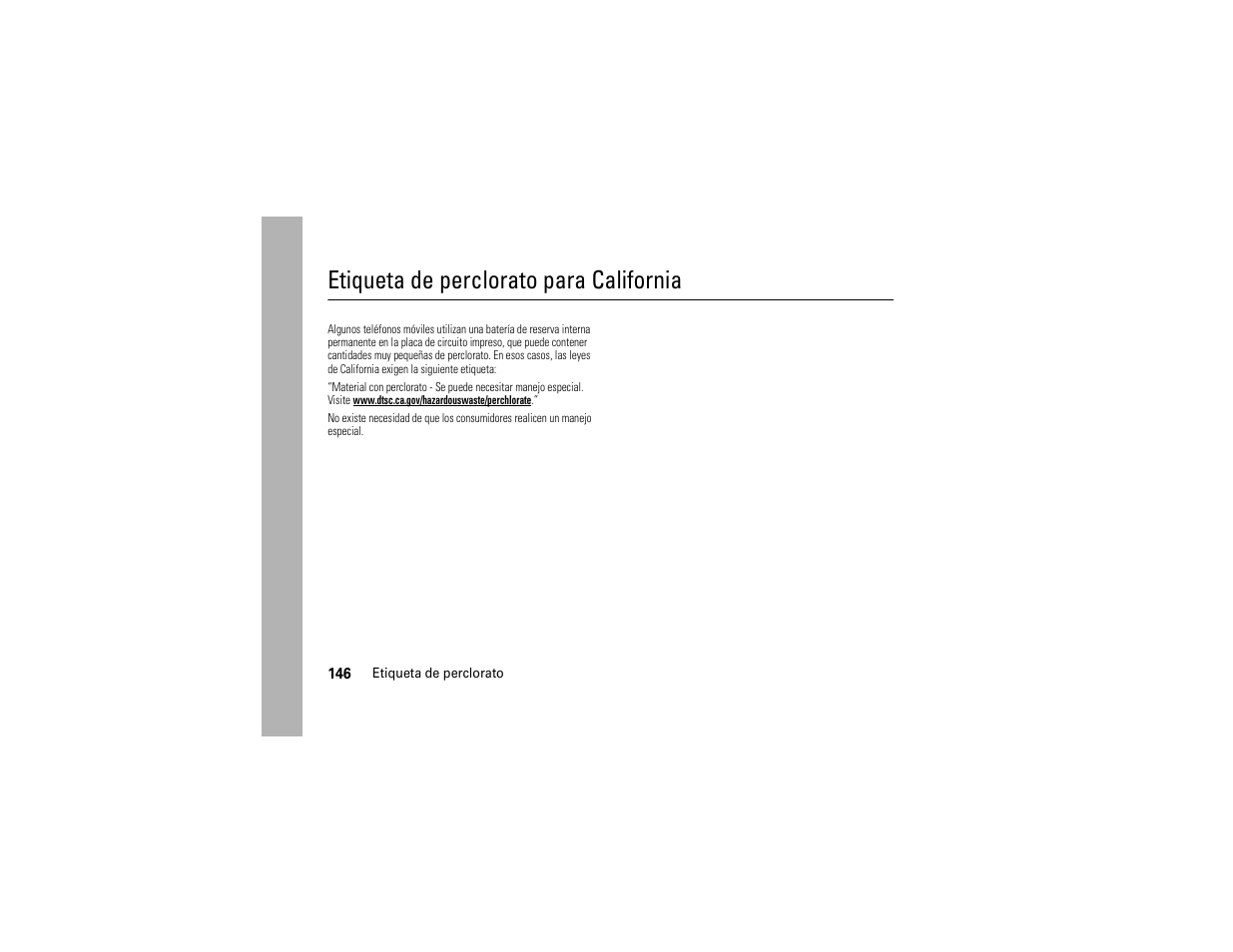 Etiqueta de perclorato para California

Algunos teléfonos móviles utilizan una batería de reserva interna permanente en la placa de circuito impreso, que puede contener cantidades muy pequeñas de perclorato. En esos casos, las leyes de California exigen la siguiente etiqueta:

"Material con perclorato - Se puede necesitar manejo especial. Visite www.dtsc.ca.gov/hazardouswaste/perchlorate."

No existe necesidad de que los consumidores realicen un manejo especial.

146 Etiqueta de perclorato